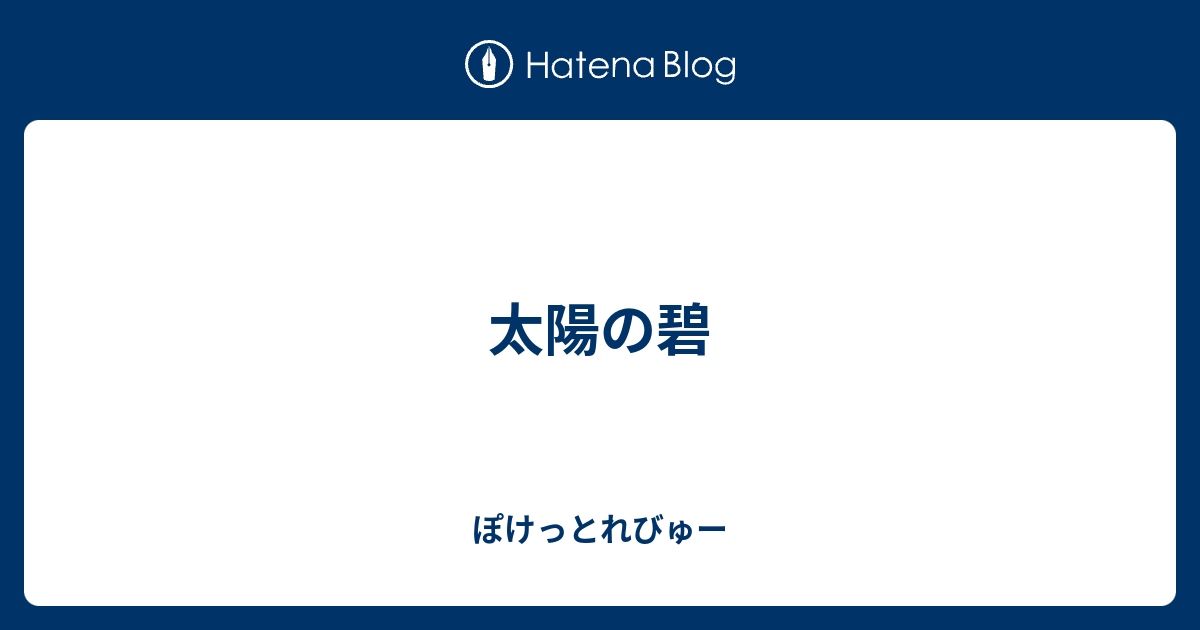 Hatena Blog

太陽の碧

ぽけっとれびゅー